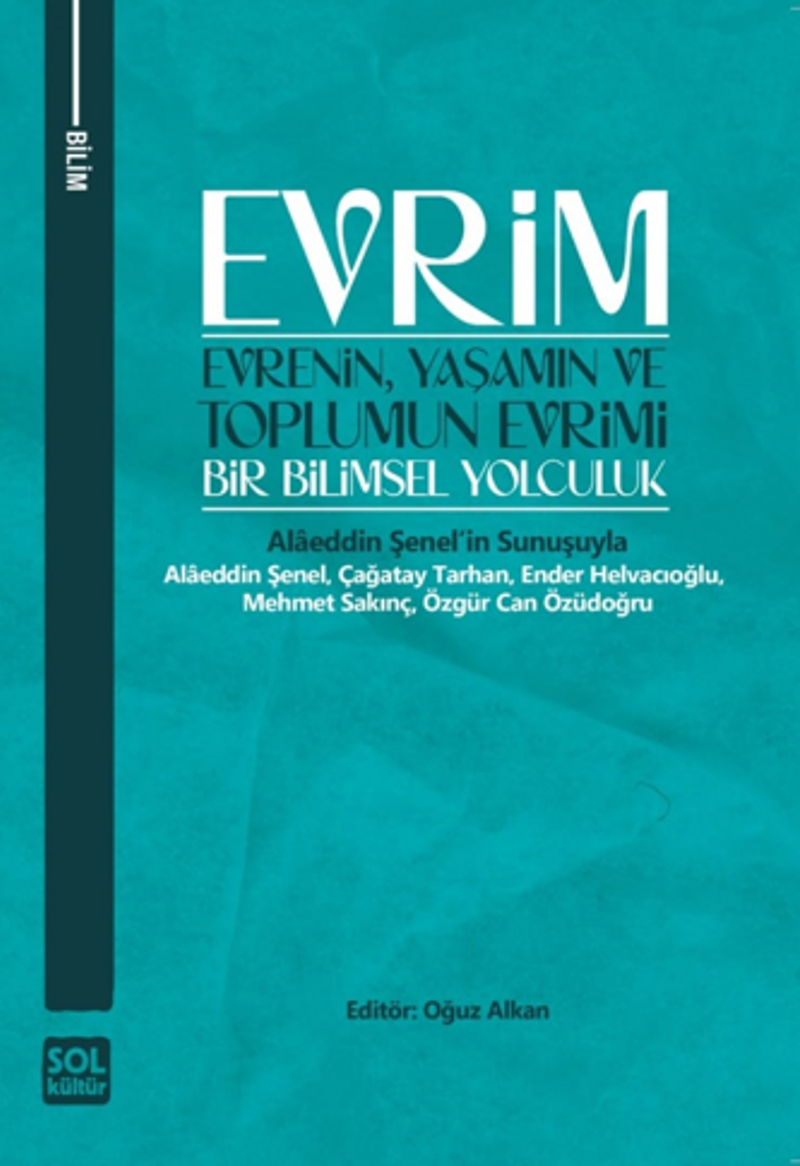 BİLİM

EVRİM

EVRENİN, YAŞAMIN VE TOPLUMUN EVRİMİ

BİR BİLİMSEL YOLCULUK

Alâeddin Şenel'in Sunuşuyla

Alâeddin Şenel, Çağatay Tarhan, Ender Helvacıoğlu, Mehmet Sakınç, Özgür Can Özüdoğru

Editör: Oğuz Alkan

SOL kültür